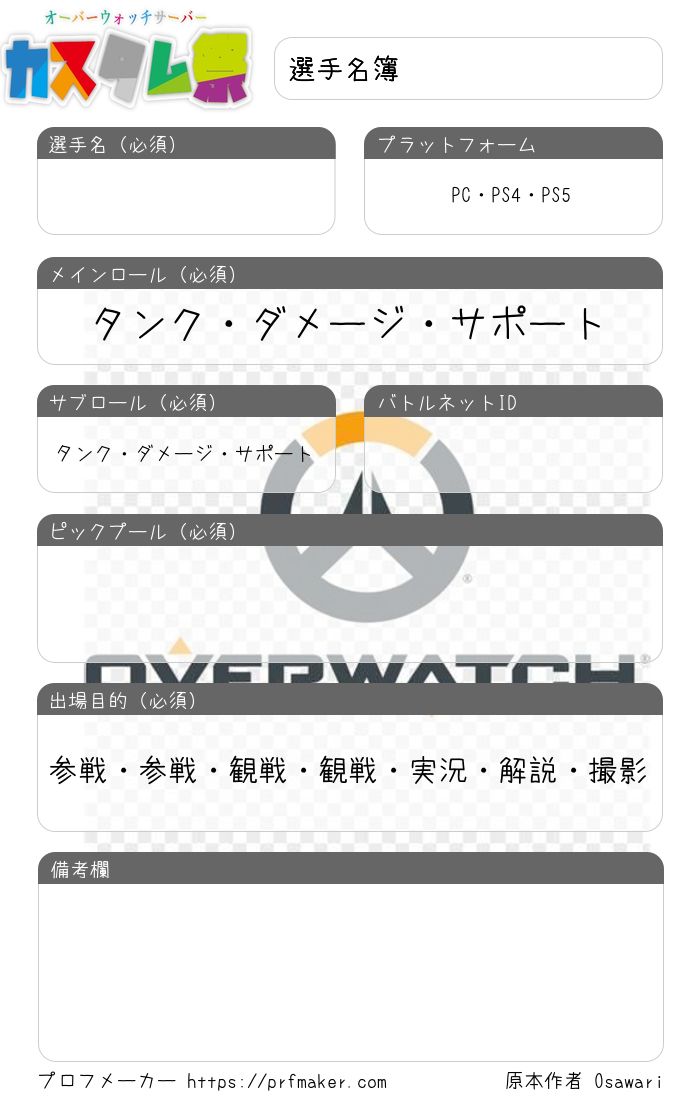 オーバーウォッチサーバー
カスタム祭

選手名簿

選手名（必須）

プラットフォーム
PC・PS4・PS5

メインロール（必須）
タンク・ダメージ・サポート

サブロール（必須）
タンク・ダメージ・サポート

バトルネットID

ピックプール（必須）

出場目的（必須）
参戦・参戦・観戦・観戦・実況・解説・撮影

備考欄

プロフメーカー https://prfmaker.com
原本作者 Osawari

OVERWATCH